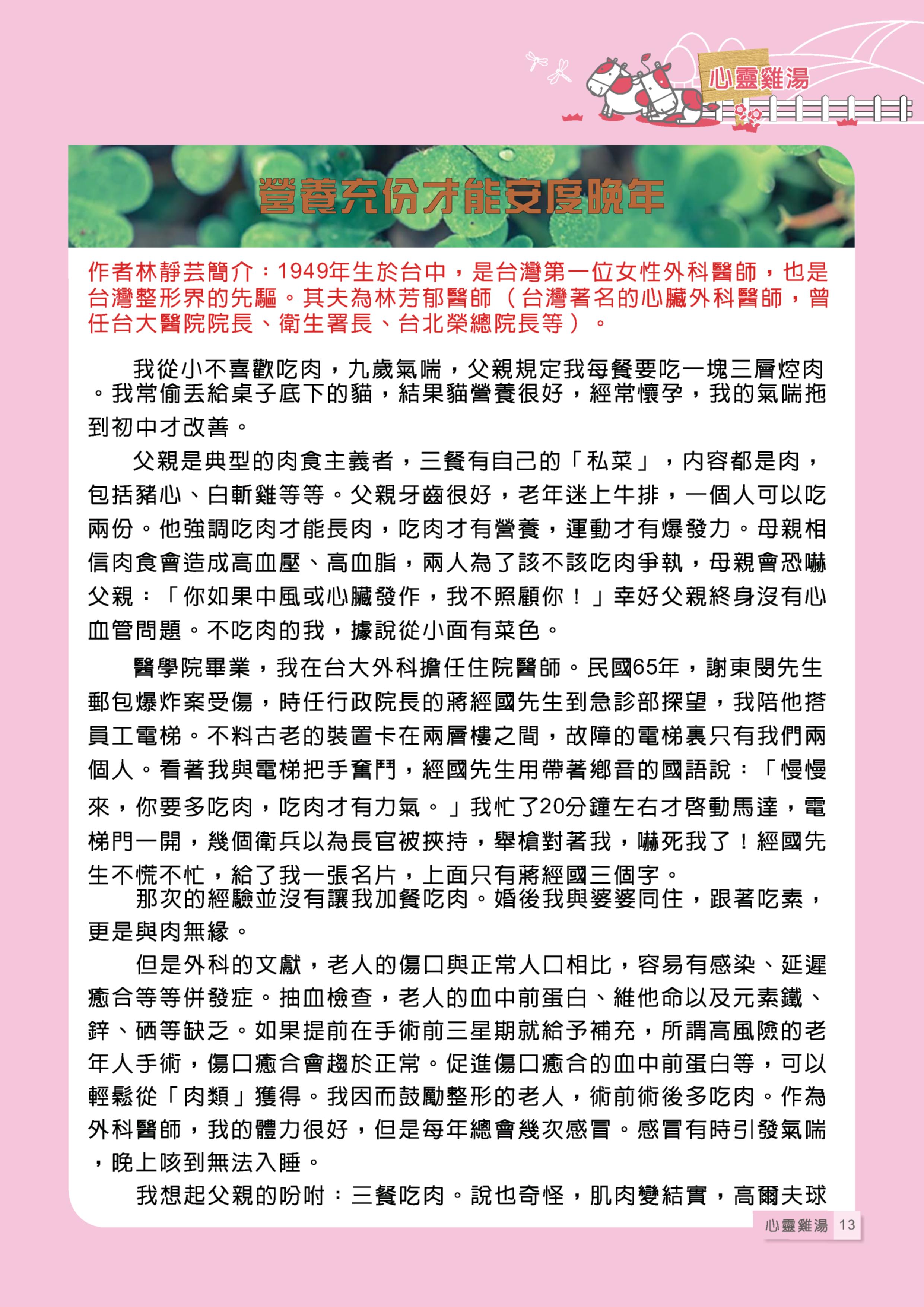 心靈雞湯

營養充份才能安度晚年

作者林靜芸簡介：1949年生於台中，是台灣第一位女性外科醫師，也是台灣整形界的先驅。其夫為林芳郁醫師（台灣著名的心臟外科醫師，曾任台大醫院院長、衛生署長、台北榮總院長等）。

我從小不喜歡吃肉，九歲氣喘，父親規定我每餐要吃一塊三層焢肉。我常偷丟給桌子底下的貓，結果貓營養很好，經常懷孕，我的氣喘拖到初中才改善。

父親是典型的肉食主義者，三餐有自己的「私菜」，內容都是肉，包括豬心、白斬雞等等。父親牙齒很好，老年迷上牛排，一個人可以吃兩份。他強調吃肉才能長肉，吃肉才有營養，運動才有爆發力。母親相信肉食會造成高血壓、高血脂，兩人為了該不該吃肉爭執，母親會恐嚇父親：「你如果中風或心臟發作，我不照顧你！」幸好父親終身沒有心血管問題。不吃肉的我，據說從小面有菜色。

醫學院畢業，我在台大外科擔任住院醫師。民國65年，謝東閔先生郵包爆炸案受傷，時任行政院長的蔣經國先生到急診部探望，我陪他搭員工電梯。不料古老的裝置卡在兩層樓之間，故障的電梯裏只有我們兩個人。看著我與電梯把手奮鬥，經國先生用帶著鄉音的國語說：「慢慢來，你要多吃肉，吃肉才有力氣。」我忙了20分鐘左右才啓動馬達，電梯門一開，幾個衛兵以為長官被挾持，舉槍對著我，嚇死我了！經國先生不慌不忙，給了我一張名片，上面只有蔣經國三個字。

那次的經驗並沒有讓我加餐吃肉。婚後我與婆婆同住，跟著吃素，更是與肉無緣。

但是外科的文獻，老人的傷口與正常人口相比，容易有感染、延遲癒合等等併發症。抽血檢查，老人的血中前蛋白、維他命以及元素鐵、鋅、硒等缺乏。如果提前在手術前三星期就給予補充，所謂高風險的老年人手術，傷口癒合會趨於正常。促進傷口癒合的血中前蛋白等，可以輕鬆從「肉類」獲得。我因而鼓勵整形的老人，術前術後多吃肉。作為外科醫師，我的體力很好，但是每年總會幾次感冒。感冒有時引發氣喘，晚上咳到無法入睡。

我想起父親的吩咐：三餐吃肉。說也奇怪，肌肉變結實，高爾夫球

心靈雞湯 13